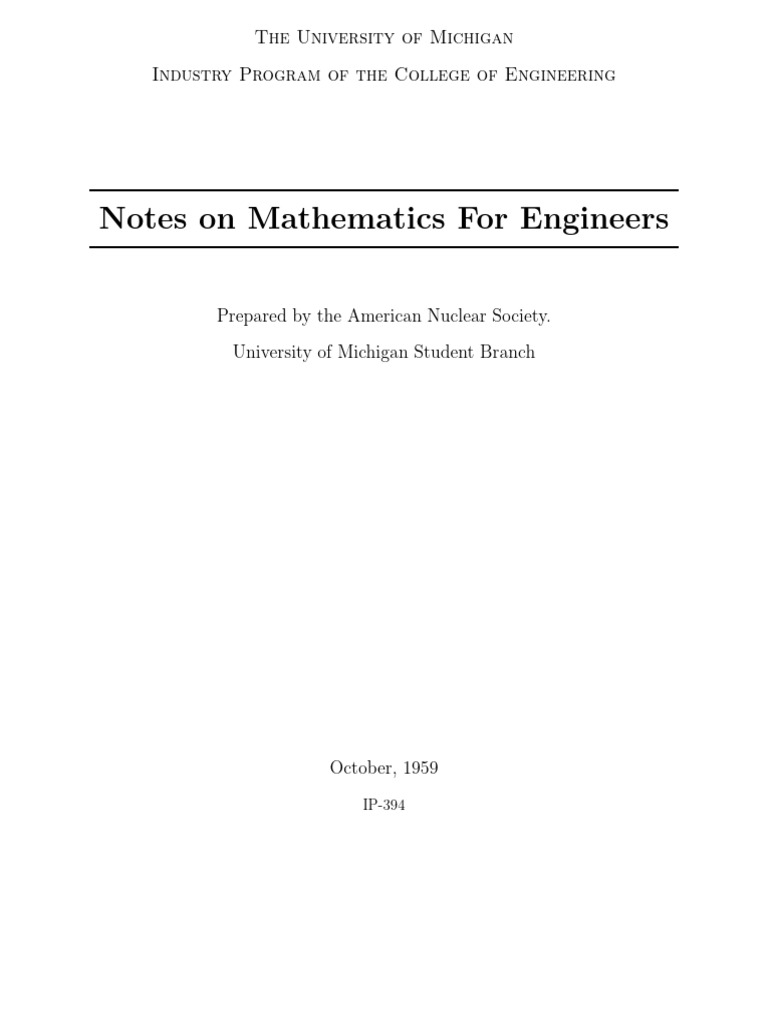 The University of Michigan

Industry Program of the College of Engineering

Notes on Mathematics For Engineers

Prepared by the American Nuclear Society.

University of Michigan Student Branch

October, 1959

IP-394